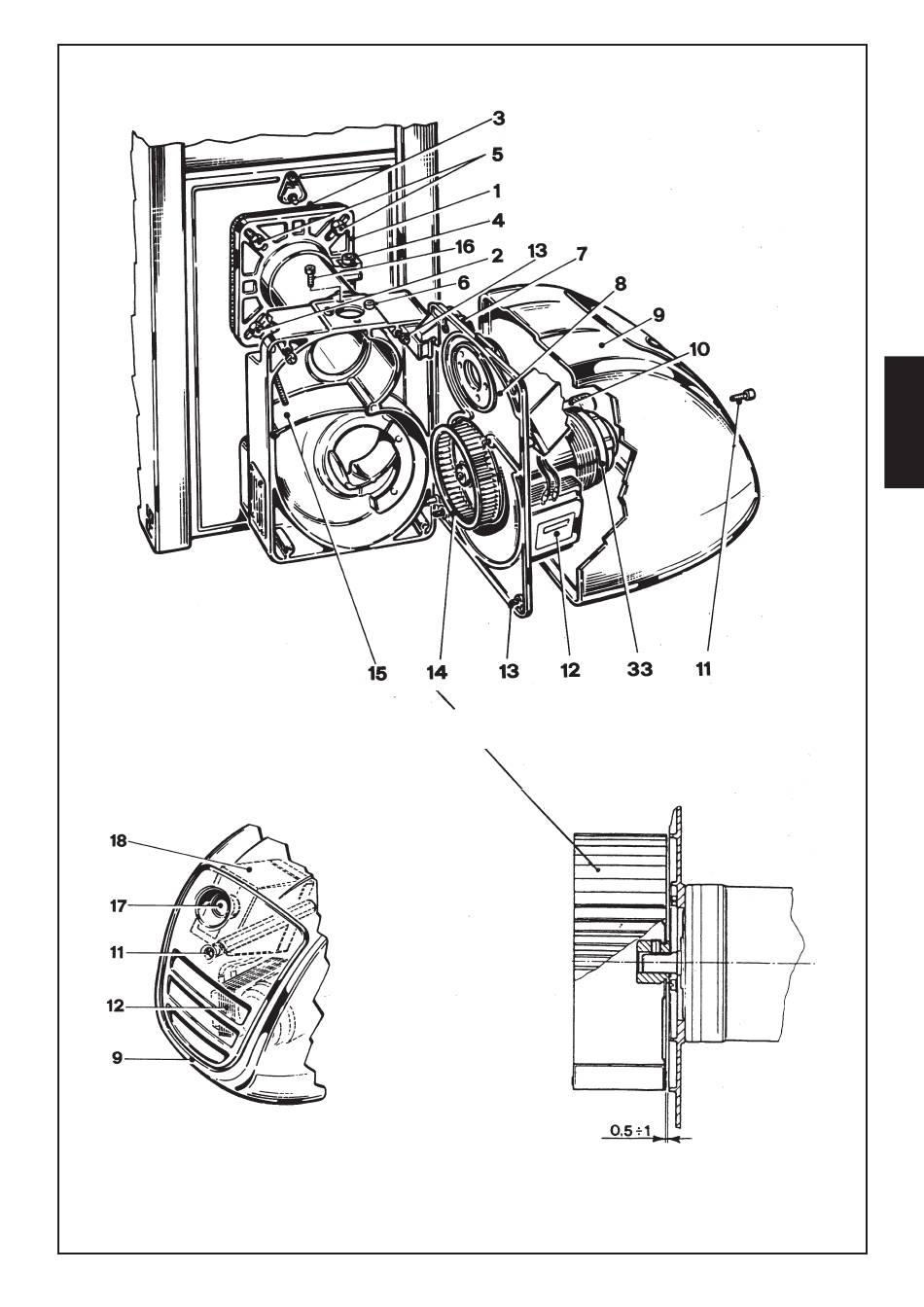 3
5
1
4
16
2
13
7
6
8
9
10
15
14
13
12
33
11
18
17
11
12
9
0,5 ÷ 1